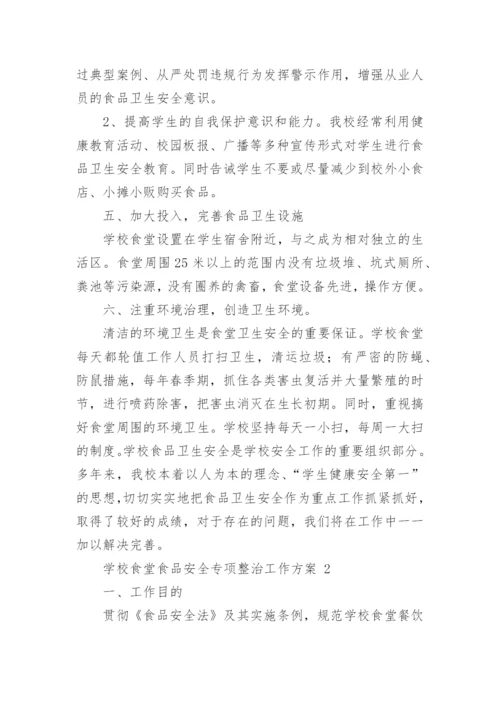 过典型案例、从严处罚违规行为发挥警示作用，增强从业人员的食品卫生安全意识。

2、提高学生的自我保护意识和能力。我校经常利用健康教育活动、校园板报、广播等多种宣传形式对学生进行食品卫生安全教育。同时告诫学生不要或尽量减少到校外小食店、小摊小贩购买食品。

五、加大投入，完善食品卫生设施

学校食堂设置在学生宿舍附近，与之成为相对独立的生活区。食堂周围25米以上的范围内没有垃圾堆、坑式厕所、粪池等污染源，没有圈养的禽畜，食堂设备先进，操作方便。

六、注重环境治理，创造卫生环境。

清洁的环境卫生是食堂卫生安全的重要保证。学校食堂每天都轮值工作人员打扫卫生，清运垃圾；有严密的防蝇、防鼠措施，每年春季期，抓住各类害虫复活并大量繁殖的时节，进行喷药除害，把害虫消灭在生长初期。同时，重视搞好食堂周围的环境卫生。学校坚持每天一小扫，每周一大扫的制度。学校食品卫生安全是学校安全工作的重要组织部分。多年来，我校本着以人为本的理念、“学生健康安全第一”的思想，切切实实地把食品卫生安全作为重点工作抓紧抓好，取得了较好的成绩，对于存在的问题，我们将在工作中一一加以解决完善。

学校食堂食品安全专项整治工作方案 2

一、工作目的

贯彻《食品安全法》及其实施条例，规范学校食堂餐饮